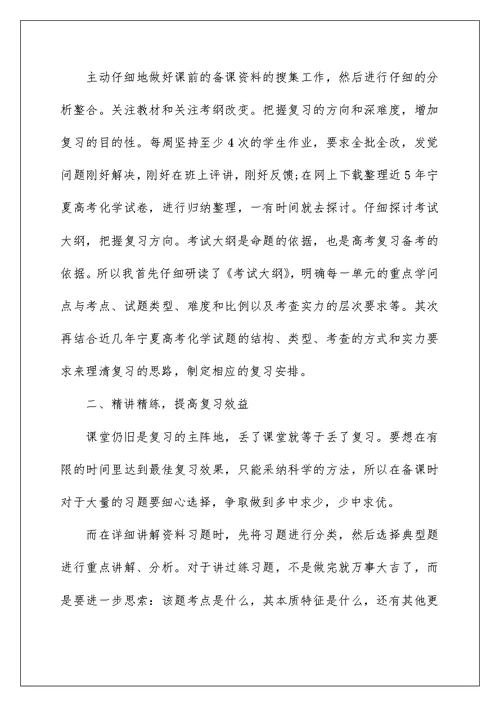 主动仔细地做好课前的备课资料的搜集工作，然后进行仔细的分析整合。关注教材和关注考纲改变。把握复习的方向和深难度，增加复习的目的性。每周坚持至少4次的学生作业，要求全批全改，发觉问题刚好解决，刚好在班上评讲，刚好反馈;在网上下载整理近5年宁夏高考化学试卷，进行归纳整理，一有时间就去探讨。仔细探讨考试大纲，把握复习方向。考试大纲是命题的依据，也是高考复习备考的依据。所以我首先仔细研读了《考试大纲》，明确每一单元的重点学问点与考点、试题类型、难度和比例以及考查实力的层次要求等。其次再结合近几年宁夏高考化学试题的结构、类型、考查的方式和实力要求来理清复习的思路，制定相应的复习安排。

二、精讲精练，提高复习效益

课堂仍旧是复习的主阵地，丢了课堂就等于丢了复习。要想在有限的时间里达到最佳复习效果，只能采纳科学的方法，所以在备课时对于大量的习题要细心选择，争取做到多中求少，少中求优。

而在详细讲解资料习题时，先将习题进行分类，然后选择典型题进行重点讲解、分析。对于讲过练习题，不是做完就万事大吉了，而是要进一步思索：该题考点是什么，其本质特征是什么，还有其他更